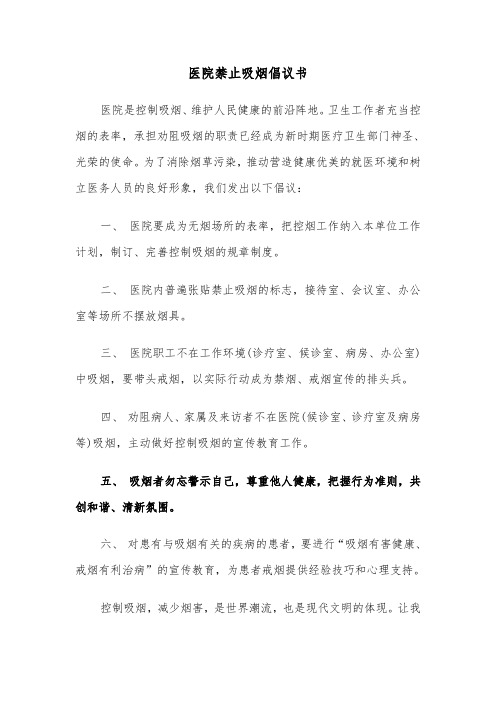 医院禁止吸烟倡议书

医院是控制吸烟、维护人民健康的前沿阵地。卫生工作者充当控烟的表率，承担劝阻吸烟的职责已经成为新时期医疗卫生部门神圣、光荣的使命。为了消除烟草污染，推动营造健康优美的就医环境和树立医务人员的良好形象，我们发出以下倡议：

一、 医院要成为无烟场所的表率，把控烟工作纳入本单位工作计划，制订、完善控制吸烟的规章制度。

二、 医院内普遍张贴禁止吸烟的标志，接待室、会议室、办公室等场所不摆放烟具。

三、 医院职工不在工作环境(诊疗室、候诊室、病房、办公室)中吸烟，要带头戒烟，以实际行动成为禁烟、戒烟宣传的排头兵。

四、 劝阻病人、家属及来访者不在医院(候诊室、诊疗室及病房等)吸烟，主动做好控制吸烟的宣传教育工作。

五、 吸烟者勿忘警示自己，尊重他人健康，把握行为准则，共创和谐、清新氛围。

六、 对患有与吸烟有关的疾病的患者，要进行“吸烟有害健康、戒烟有利治病”的宣传教育，为患者戒烟提供经验技巧和心理支持。

控制吸烟，减少烟害，是世界潮流，也是现代文明的体现。让我